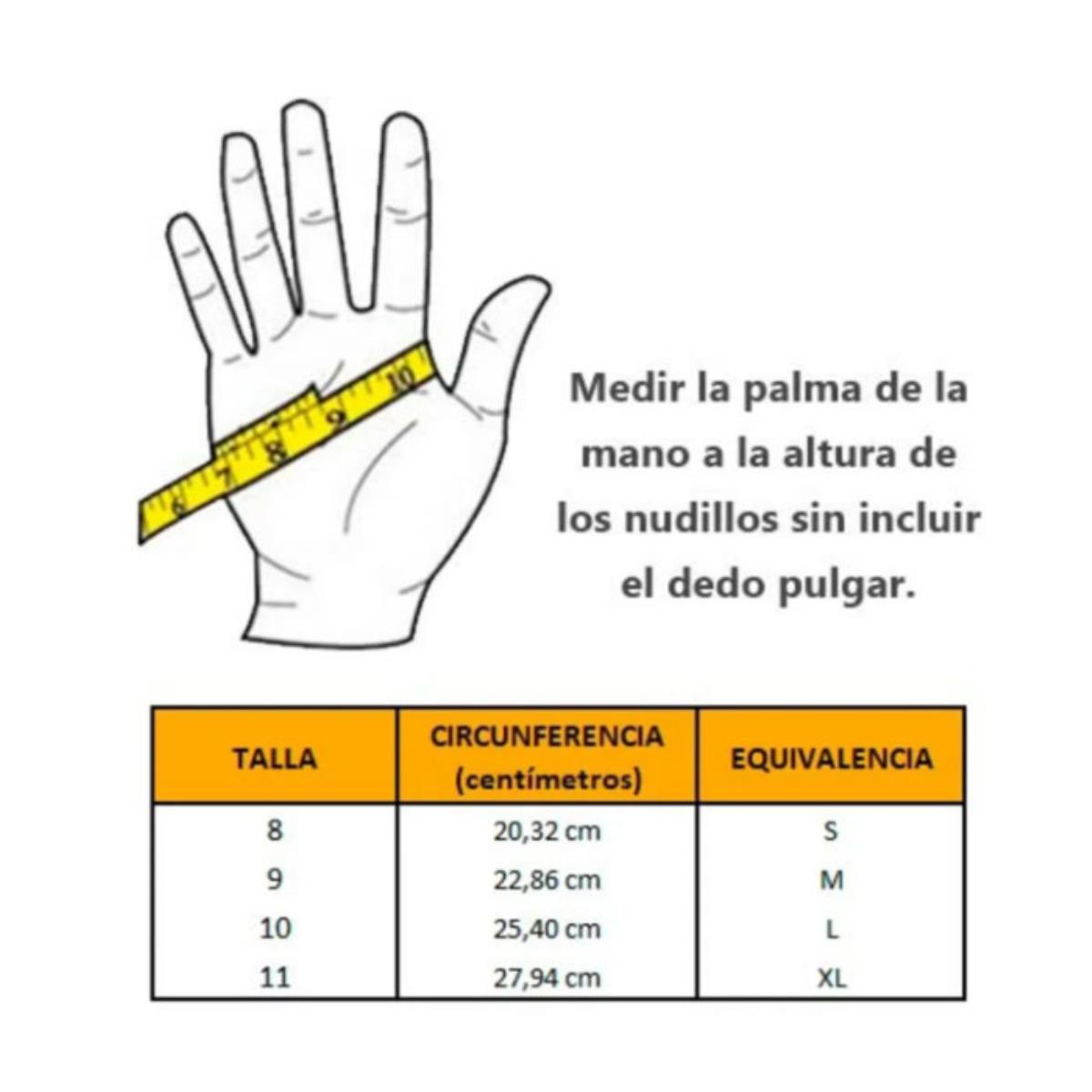 6 7 8 9 10

Medir la palma de la mano a la altura de los nudillos sin incluir el dedo pulgar.

| TALLA | CIRCUNFERENCIA (centímetros) | EQUIVALENCIA |
|---|---|---|
| 8 | 20,32 cm | S |
| 9 | 22,86 cm | M |
| 10 | 25,40 cm | L |
| 11 | 27,94 cm | XL |